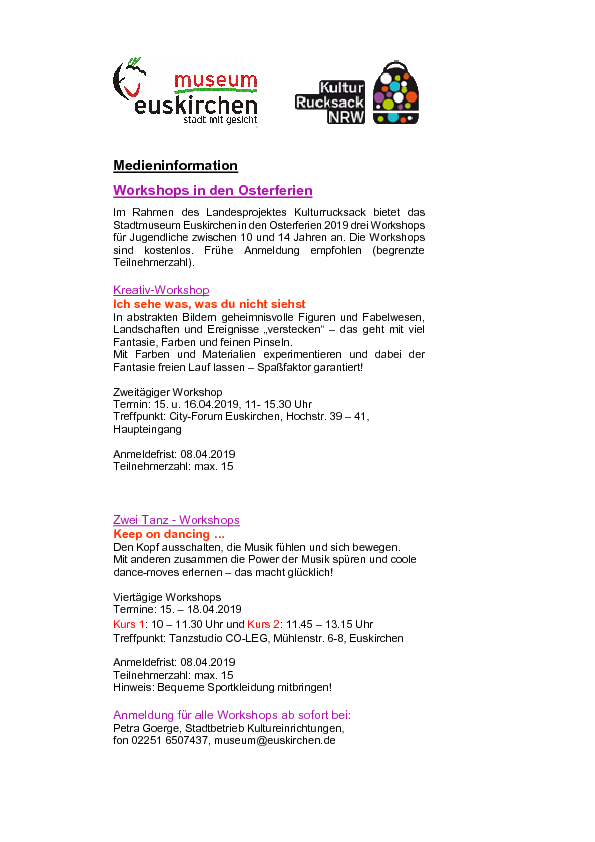 museum
euskirchen
stadt mit gesicht

Kultur
Rucksack
NRW

Medieninformation

Workshops in den Osterferien

Im Rahmen des Landesprojektes Kulturrucksack bietet das Stadtmuseum Euskirchen in den Osterferien 2019 drei Workshops für Jugendliche zwischen 10 und 14 Jahren an. Die Workshops sind kostenlos. Frühe Anmeldung empfohlen (begrenzte Teilnehmerzahl).

Kreativ-Workshop
Ich sehe was, was du nicht siehst
In abstrakten Bildern geheimnisvolle Figuren und Fabelwesen, Landschaften und Ereignisse „verstecken" – das geht mit viel Fantasie, Farben und feinen Pinseln.
Mit Farben und Materialien experimentieren und dabei der Fantasie freien Lauf lassen – Spaßfaktor garantiert!

Zweitägiger Workshop
Termin: 15. u. 16.04.2019, 11- 15.30 Uhr
Treffpunkt: City-Forum Euskirchen, Hochstr. 39 – 41, Haupteingang

Anmeldefrist: 08.04.2019
Teilnehmerzahl: max. 15

Zwei Tanz - Workshops
Keep on dancing ...
Den Kopf ausschalten, die Musik fühlen und sich bewegen.
Mit anderen zusammen die Power der Musik spüren und coole dance-moves erlernen – das macht glücklich!

Viertägige Workshops
Termine: 15. – 18.04.2019
Kurs 1: 10 – 11.30 Uhr und Kurs 2: 11.45 – 13.15 Uhr
Treffpunkt: Tanzstudio CO-LEG, Mühlenstr. 6-8, Euskirchen

Anmeldefrist: 08.04.2019
Teilnehmerzahl: max. 15
Hinweis: Bequeme Sportkleidung mitbringen!

Anmeldung für alle Workshops ab sofort bei:
Petra Goerge, Stadtbetrieb Kultureinrichtungen,
fon 02251 6507437, museum@euskirchen.de